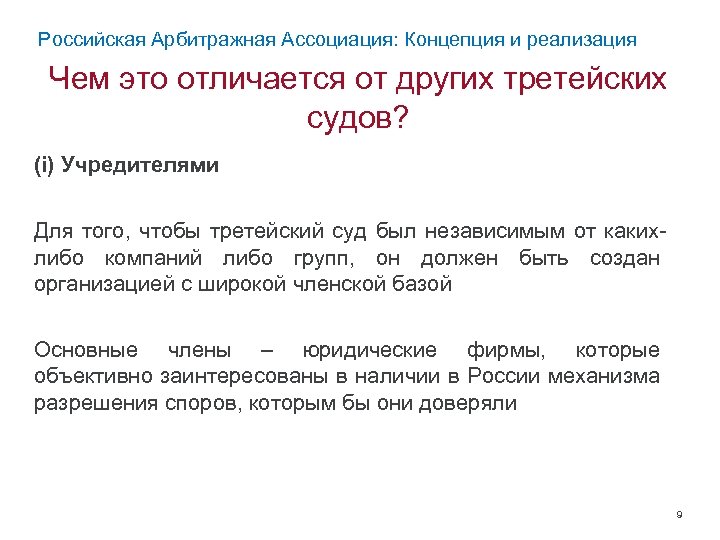 Российская Арбитражная Ассоциация: Концепция и реализация

Чем это отличается от других третейских судов?

(i) Учредителями

Для того, чтобы третейский суд был независимым от каких-либо компаний либо групп, он должен быть создан организацией с широкой членской базой

Основные члены – юридические фирмы, которые объективно заинтересованы в наличии в России механизма разрешения споров, которым бы они доверяли

9